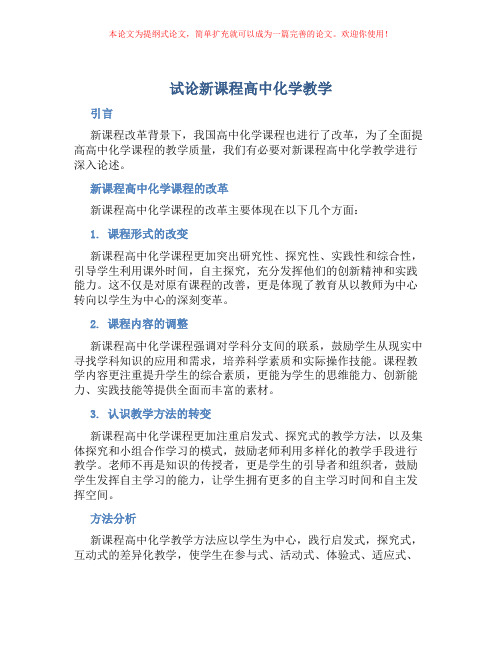 本论文为提纲式论文，简单扩充就可以成为一篇完善的论文。欢迎你使用！

试论新课程高中化学教学

引言

新课程改革背景下，我国高中化学课程也进行了改革，为了全面提高高中化学课程的教学质量，我们有必要对新课程高中化学教学进行深入论述。

新课程高中化学课程的改革

新课程高中化学课程的改革主要体现在以下几个方面：

1. 课程形式的改变

新课程高中化学课程更加突出研究性、探究性、实践性和综合性，引导学生利用课外时间，自主探究，充分发挥他们的创新精神和实践能力。这不仅是对原有课程的改善，更是体现了教育从以教师为中心转向以学生为中心的深刻变革。

2. 课程内容的调整

新课程高中化学课程强调对学科分支间的联系，鼓励学生从现实中寻找学科知识的应用和需求，培养科学素质和实际操作技能。课程教学内容更注重提升学生的综合素质，更能为学生的思维能力、创新能力、实践技能等提供全面而丰富的素材。

3. 认识教学方法的转变

新课程高中化学课程更加注重启发式、探究式的教学方法，以及集体探究和小组合作学习的模式，鼓励老师利用多样化的教学手段进行教学。老师不再是知识的传授者，更是学生的引导者和组织者，鼓励学生发挥自主学习的能力，让学生拥有更多的自主学习时间和自主发挥空间。

方法分析

新课程高中化学教学方法应以学生为中心，践行启发式，探究式，互动式的差异化教学，使学生在参与式、活动式、体验式、适应式、